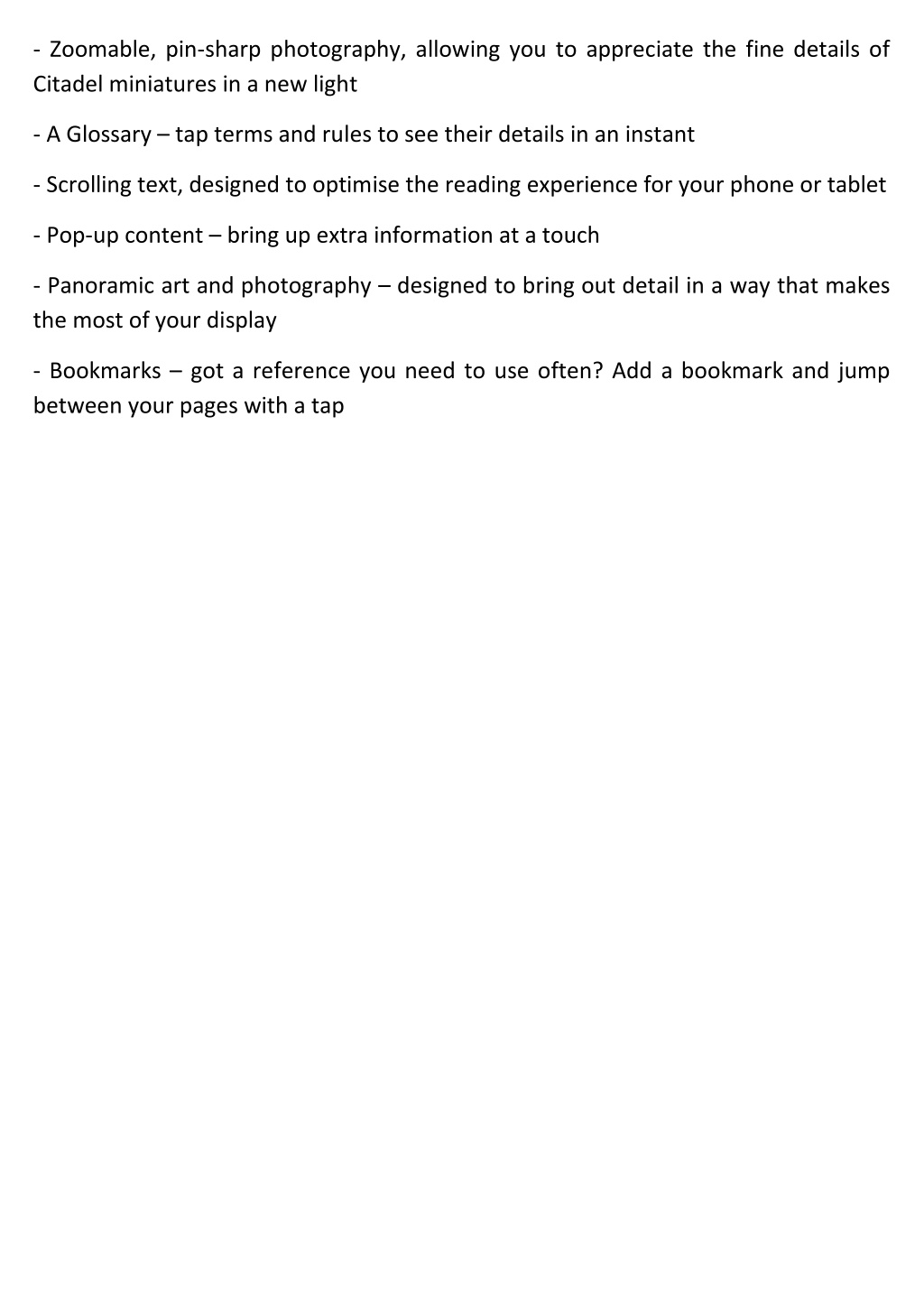 - Zoomable, pin-sharp photography, allowing you to appreciate the fine details of Citadel miniatures in a new light

- A Glossary – tap terms and rules to see their details in an instant

- Scrolling text, designed to optimise the reading experience for your phone or tablet

- Pop-up content – bring up extra information at a touch

- Panoramic art and photography – designed to bring out detail in a way that makes the most of your display

- Bookmarks – got a reference you need to use often? Add a bookmark and jump between your pages with a tap